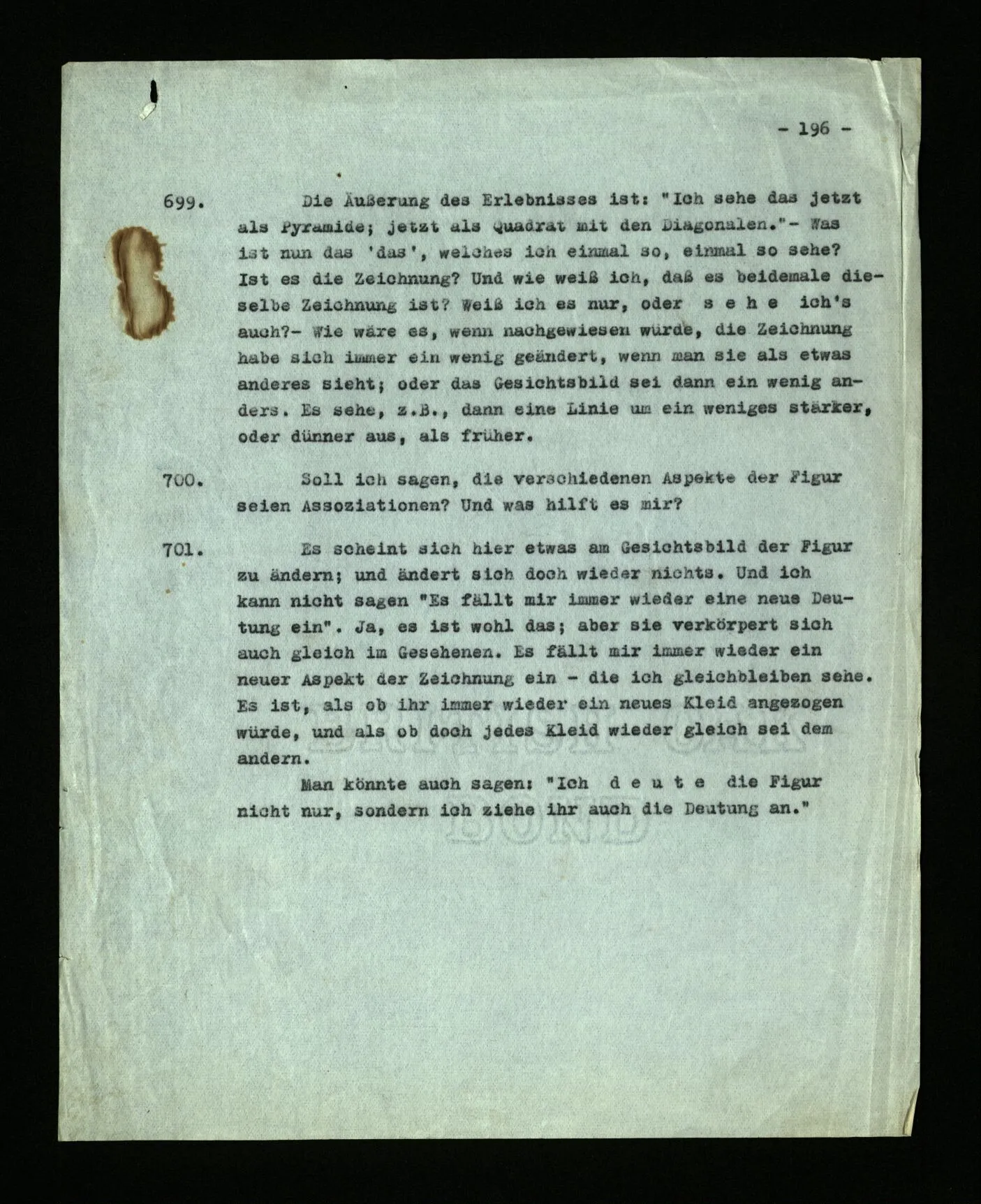 - 196 -

699. Die Äußerung des Erlebnisses ist: "Ich sehe das jetzt als Pyramide; jetzt als Quadrat mit den Diagonalen."- Was ist nun das 'das', welches ich einmal so, einmal so sehe? Ist es die Zeichnung? Und wie weiß ich, daß es beidemale dieselbe Zeichnung ist? Weiß ich es nur, oder s e h e ich's auch?- Wie wäre es, wenn nachgewiesen würde, die Zeichnung habe sich immer ein wenig geändert, wenn man sie als etwas anderes sieht; oder das Gesichtsbild sei dann ein wenig anders. Es sehe, z.B., dann eine Linie um ein weniges stärker, oder dünner aus, als früher.

700. Soll ich sagen, die verschiedenen Aspekte der Figur seien Assoziationen? Und was hilft es mir?

701. Es scheint sich hier etwas am Gesichtsbild der Figur zu ändern; und ändert sich doch wieder nichts. Und ich kann nicht sagen "Es fällt mir immer wieder eine neue Deutung ein". Ja, es ist wohl das; aber sie verkörpert sich auch gleich im Gesehenen. Es fällt mir immer wieder ein neuer Aspekt der Zeichnung ein - die ich gleichbleiben sehe. Es ist, als ob ihr immer wieder ein neues Kleid angezogen würde, und als ob doch jedes Kleid wieder gleich sei dem andern.

Man könnte auch sagen: "Ich d e u t e die Figur nicht nur, sondern ich ziehe ihr auch die Deutung an."

BRITISH OAK BOND